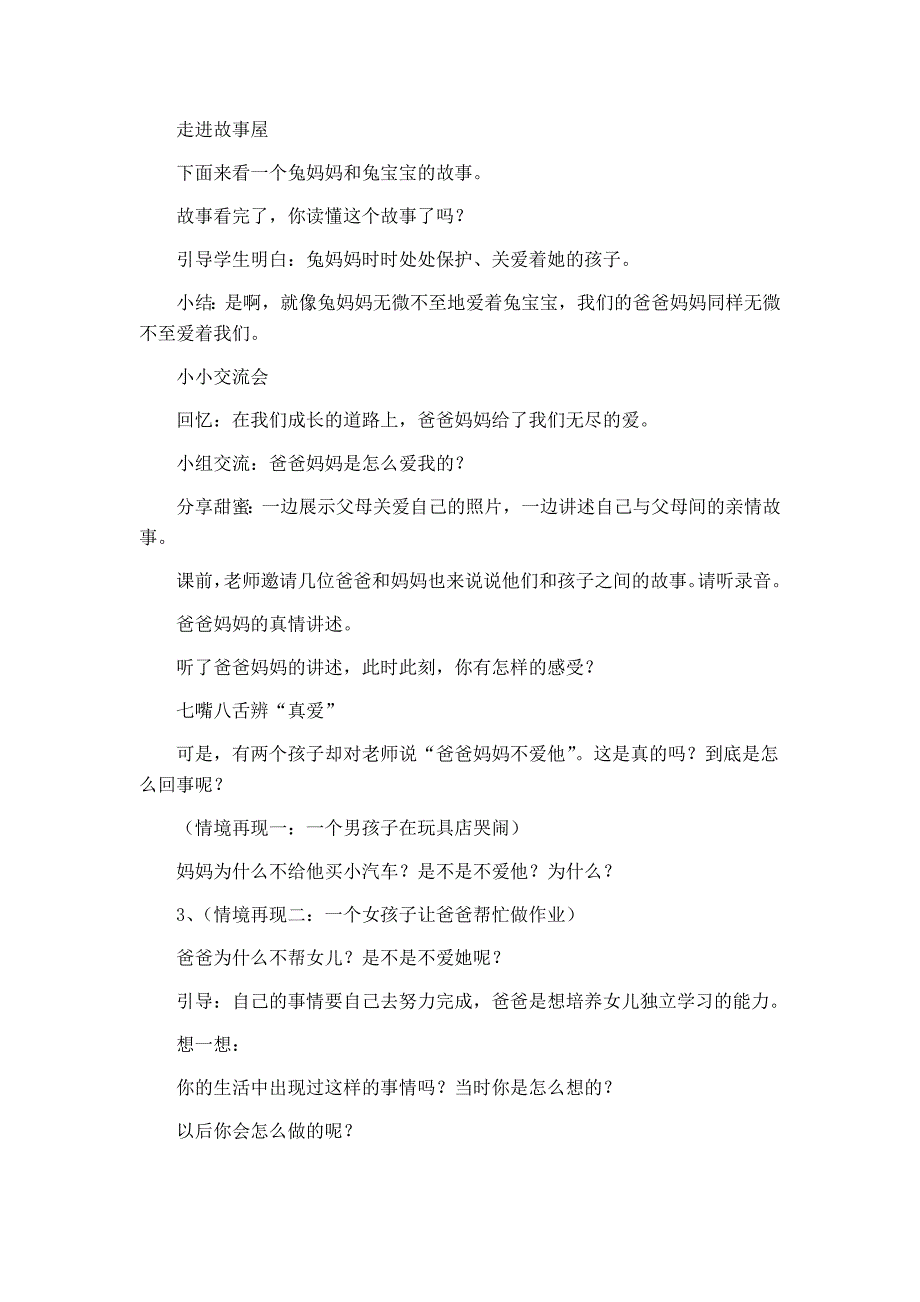 走进故事屋

下面来看一个兔妈妈和兔宝宝的故事。

故事看完了，你读懂这个故事了吗？

引导学生明白：兔妈妈时时处处保护、关爱着她的孩子。

小结：是啊，就像兔妈妈无微不至地爱着兔宝宝，我们的爸爸妈妈同样无微不至爱着我们。

小小交流会

回忆：在我们成长的道路上，爸爸妈妈给了我们无尽的爱。

小组交流：爸爸妈妈是怎么爱我的？

分享甜蜜：一边展示父母关爱自己的照片，一边讲述自己与父母间的亲情故事。

课前，老师邀请几位爸爸和妈妈也来说说他们和孩子之间的故事。请听录音。

爸爸妈妈的真情讲述。

听了爸爸妈妈的讲述，此时此刻，你有怎样的感受？

七嘴八舌辨“真爱”

可是，有两个孩子却对老师说“爸爸妈妈不爱他”。这是真的吗？到底是怎么回事呢？

（情境再现一：一个男孩子在玩具店哭闹）

妈妈为什么不给他买小汽车？是不是不爱他？为什么？

3、（情境再现二：一个女孩子让爸爸帮忙做作业）

爸爸为什么不帮女儿？是不是不爱她呢？

引导：自己的事情要自己去努力完成，爸爸是想培养女儿独立学习的能力。

想一想：

你的生活中出现过这样的事情吗？当时你是怎么想的？

以后你会怎么做的呢？